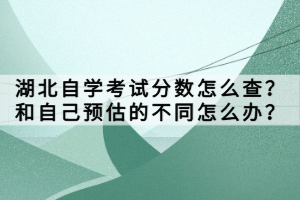 湖北自学考试分数怎么查?
和自己预估的不同怎么办?